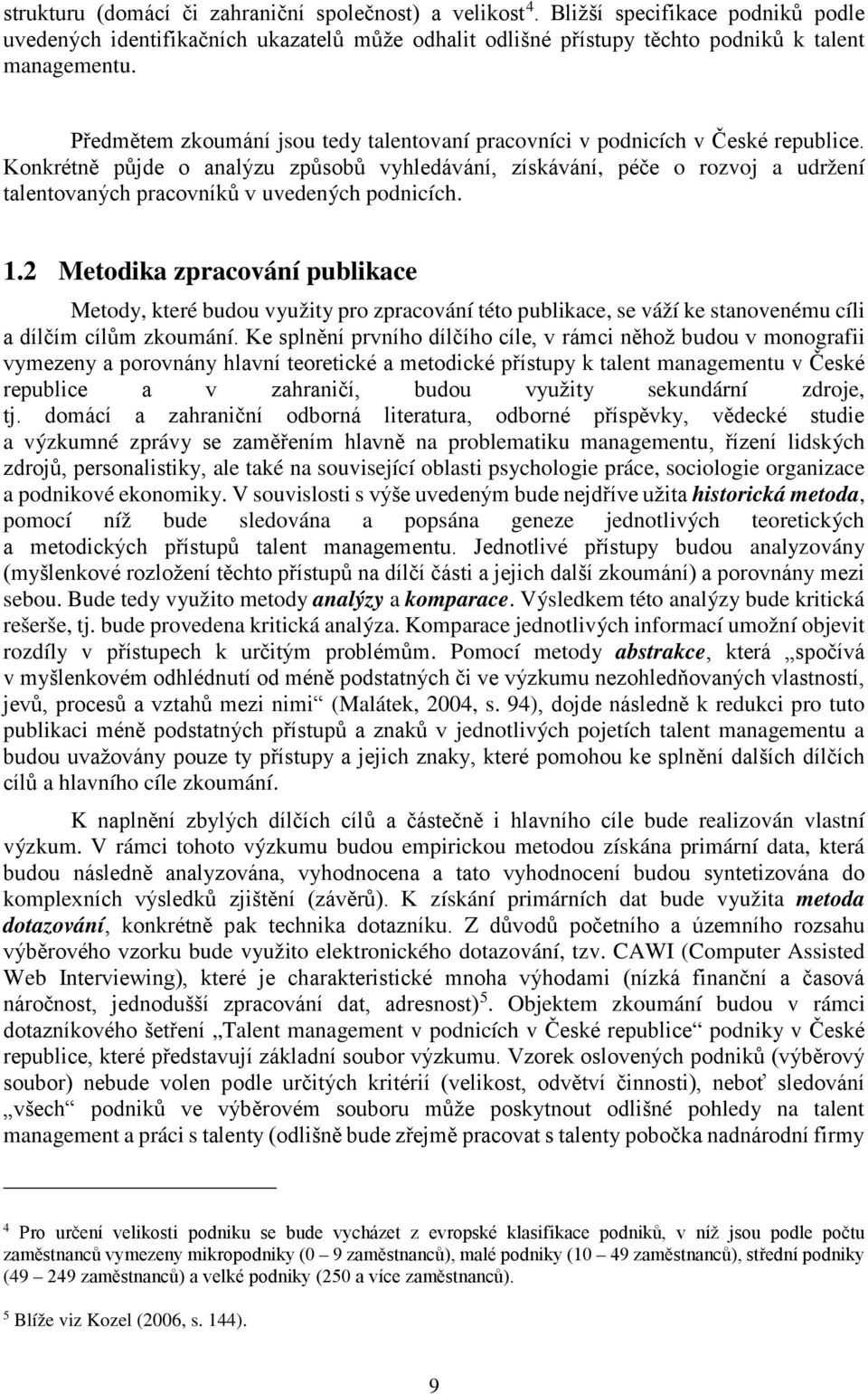 strukturu (domácí či zahraniční společnost) a velikost$^4$. Bližší specifikace podniků podle uvedených identifikačních ukazatelů může odhalit odlišné přístupy těchto podniků k talent managementu.

Předmětem zkoumání jsou tedy talentovaní pracovníci v podnicích v České republice. Konkrétně půjde o analýzu způsobů vyhledávání, získávání, péče o rozvoj a udržení talentovaných pracovníků v uvedených podnicích.

1.2 Metodika zpracování publikace

Metody, které budou využity pro zpracování této publikace, se váží ke stanovenému cíli a dílčím cílům zkoumání. Ke splnění prvního dílčího cíle, v rámci něhož budou v monografii vymezeny a porovnány hlavní teoretické a metodické přístupy k talent managementu v České republice a v zahraničí, budou využity sekundární zdroje, tj. domácí a zahraniční odborná literatura, odborné příspěvky, vědecké studie a výzkumné zprávy se zaměřením hlavně na problematiku managementu, řízení lidských zdrojů, personalistiky, ale také na související oblasti psychologie práce, sociologie organizace a podnikové ekonomiky. V souvislosti s výše uvedeným bude nejdříve užita historická metoda, pomocí níž bude sledována a popsána geneze jednotlivých teoretických a metodických přístupů talent managementu. Jednotlivé přístupy budou analyzovány (myšlenkové rozložení těchto přístupů na dílčí části a jejich další zkoumání) a porovnány mezi sebou. Bude tedy využito metody analýzy a komparace. Výsledkem této analýzy bude kritická rešerše, tj. bude provedena kritická analýza. Komparace jednotlivých informací umožní objevit rozdíly v přístupech k určitým problémům. Pomocí metody abstrakce, která „spočívá v myšlenkovém odhlédnutí od méně podstatných či ve výzkumu nezohledňovaných vlastností, jevů, procesů a vztahů mezi nimi“ (Malátek, 2004, s. 94), dojde následně k redukci pro tuto publikaci méně podstatných přístupů a znaků v jednotlivých pojetích talent managementu a budou uvažovány pouze ty přístupy a jejich znaky, které pomohou ke splnění dalších dílčích cílů a hlavního cíle zkoumání.

K naplnění zbylých dílčích cílů a částečně i hlavního cíle bude realizován vlastní výzkum. V rámci tohoto výzkumu budou empirickou metodou získána primární data, která budou následně analyzována, vyhodnocena a tato vyhodnocení budou syntetizována do komplexních výsledků zjištění (závěrů). K získání primárních dat bude využita metoda dotazování, konkrétně pak technika dotazníku. Z důvodů početního a územního rozsahu výběrového vzorku bude využito elektronického dotazování, tzv. CAWI (Computer Assisted Web Interviewing), které je charakteristické mnoha výhodami (nízká finanční a časová náročnost, jednodušší zpracování dat, adresnost)$^5$. Objektem zkoumání budou v rámci dotazníkového šetření „Talent management v podnicích v České republice“ podniky v České republice, které představují základní soubor výzkumu. Vzorek oslovených podniků (výběrový soubor) nebude volen podle určitých kritérií (velikost, odvětví činnosti), neboť sledování „všech“ podniků ve výběrovém souboru může poskytnout odlišné pohledy na talent management a práci s talenty (odlišně bude zřejmě pracovat s talenty pobočka nadnárodní firmy

$^4$ Pro určení velikosti podniku se bude vycházet z evropské klasifikace podniků, v níž jsou podle počtu zaměstnanců vymezeny mikropodniky (0 – 9 zaměstnanců), malé podniky (10 – 49 zaměstnanců), střední podniky (49 – 249 zaměstnanců) a velké podniky (250 a více zaměstnanců).

$^5$ Blíže viz Kozel (2006, s. 144).

9